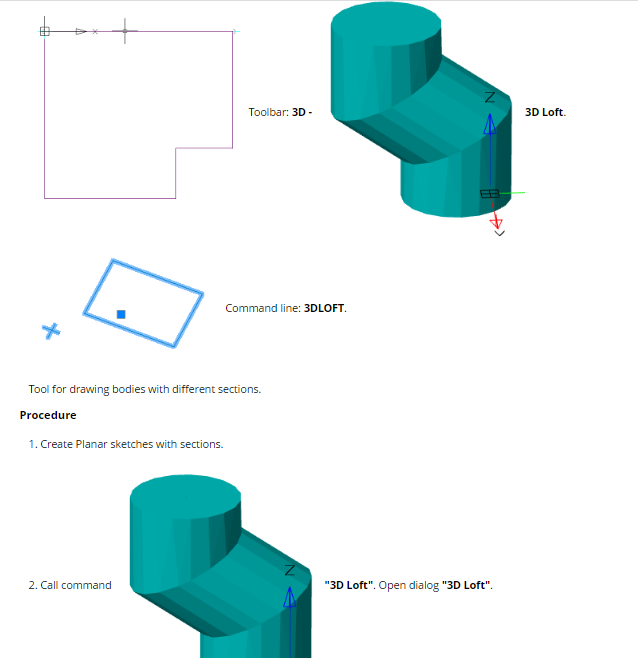 Toolbar: 3D - 3D Loft.

Command line: 3DLOFT.

Tool for drawing bodies with different sections.

Procedure

1. Create Planar sketches with sections.

2. Call command "3D Loft". Open dialog "3D Loft".